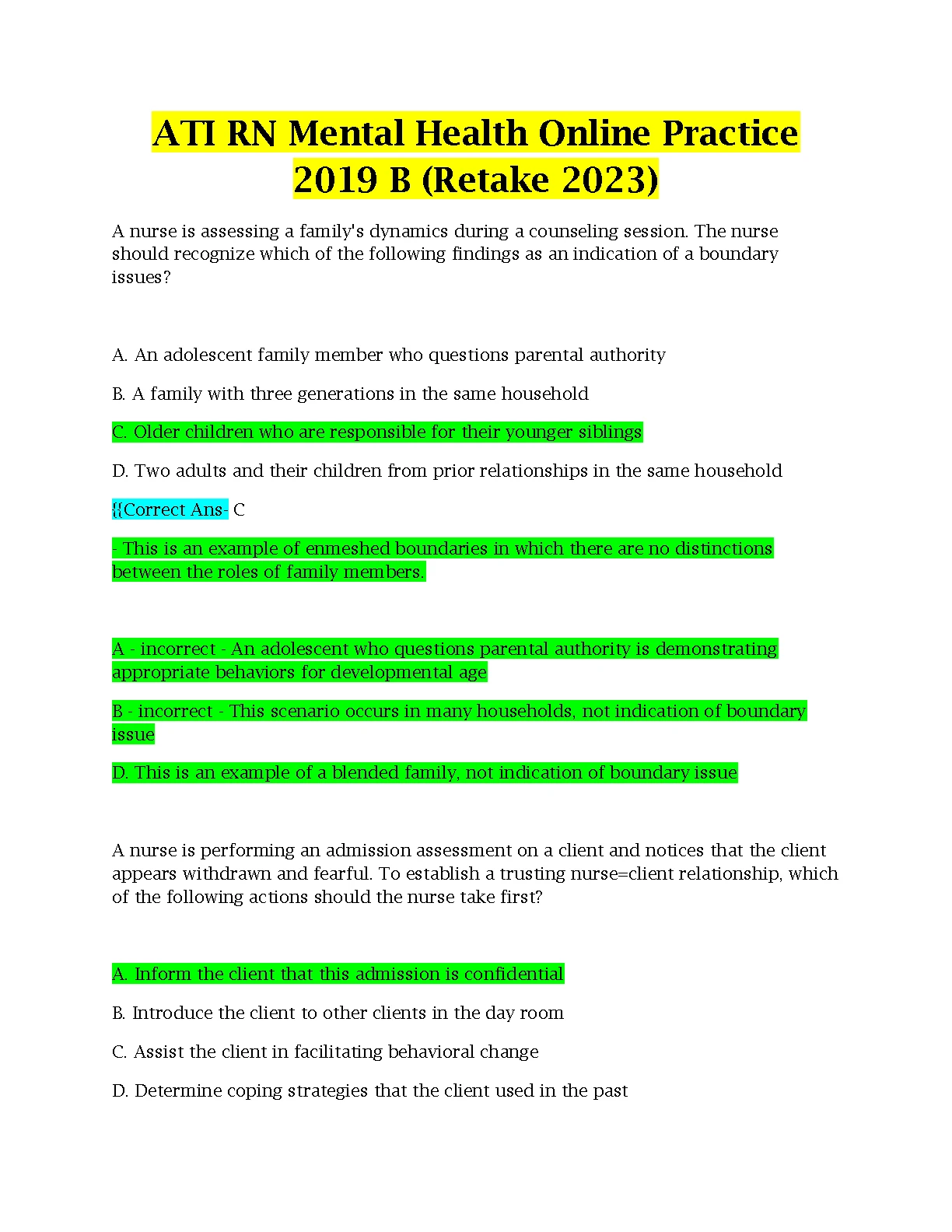 ATI RN Mental Health Online Practice 2019 B (Retake 2023)

A nurse is assessing a family's dynamics during a counseling session. The nurse should recognize which of the following findings as an indication of a boundary issues?

A. An adolescent family member who questions parental authority

B. A family with three generations in the same household

C. Older children who are responsible for their younger siblings

D. Two adults and their children from prior relationships in the same household

{{Correct Ans- C

- This is an example of enmeshed boundaries in which there are no distinctions between the roles of family members.

A - incorrect - An adolescent who questions parental authority is demonstrating appropriate behaviors for developmental age

B - incorrect - This scenario occurs in many households, not indication of boundary issue

D. This is an example of a blended family, not indication of boundary issue

A nurse is performing an admission assessment on a client and notices that the client appears withdrawn and fearful. To establish a trusting nurse=client relationship, which of the following actions should the nurse take first?

A. Inform the client that this admission is confidential

B. Introduce the client to other clients in the day room

C. Assist the client in facilitating behavioral change

D. Determine coping strategies that the client used in the past